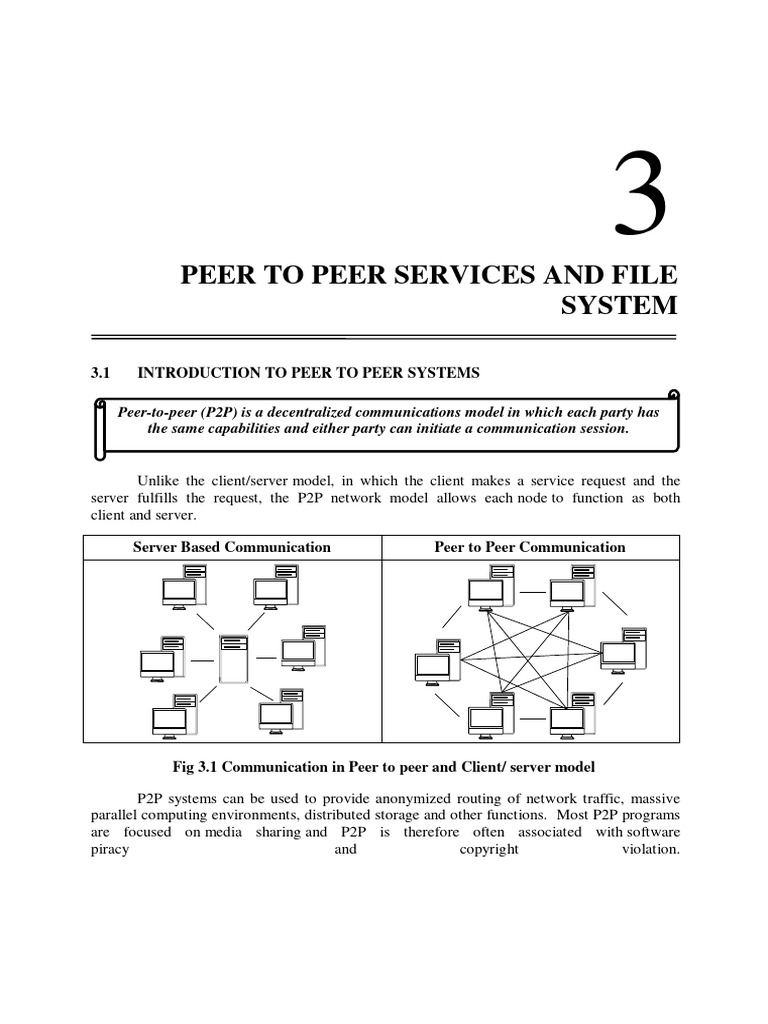 3

PEER TO PEER SERVICES AND FILE SYSTEM

3.1 INTRODUCTION TO PEER TO PEER SYSTEMS

Peer-to-peer (P2P) is a decentralized communications model in which each party has the same capabilities and either party can initiate a communication session.

Unlike the client/server model, in which the client makes a service request and the server fulfills the request, the P2P network model allows each node to function as both client and server.

| Server Based Communication | Peer to Peer Communication |
|---|---|
| | |

Fig 3.1 Communication in Peer to peer and Client/ server model

P2P systems can be used to provide anonymized routing of network traffic, massive parallel computing environments, distributed storage and other functions. Most P2P programs are focused on media sharing and P2P is therefore often associated with software piracy and copyright violation.